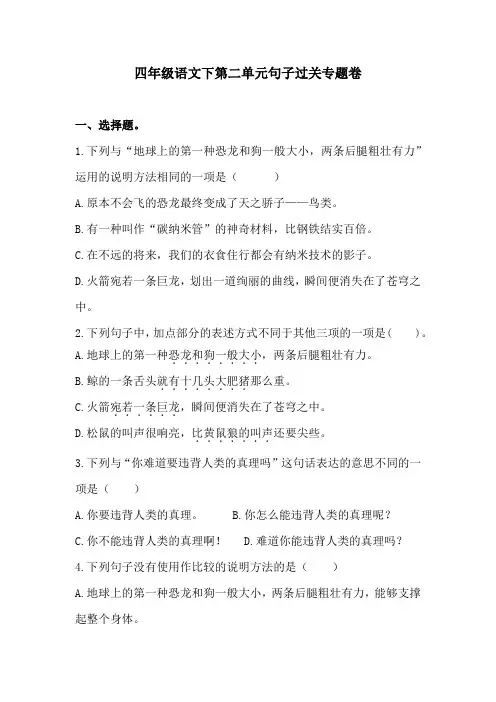 四年级语文下第二单元句子过关专题卷

一、选择题。

1.下列与“地球上的第一种恐龙和狗一般大小，两条后腿粗壮有力”运用的说明方法相同的一项是（　　）

A.原本不会飞的恐龙最终变成了天之骄子——鸟类。

B.有一种叫作“碳纳米管”的神奇材料，比钢铁结实百倍。

C.在不远的将来，我们的衣食住行都会有纳米技术的影子。

D.火箭宛若一条巨龙，划出一道绚丽的曲线，瞬间便消失在了苍穹之中。

2.下列句子中，加点部分的表述方式不同于其他三项的一项是（　　）。

A.地球上的第一种恐龙和狗一般大小，两条后腿粗壮有力。

B.鲸的一条舌头就有十几头大肥猪那么重。

C.火箭宛若一条巨龙，瞬间便消失在了苍穹之中。

D.松鼠的叫声很响亮，比黄鼠狼的叫声还要尖些。

3.下列与“你难道要违背人类的真理吗”这句话表达的意思不同的一项是（　　）

A.你要违背人类的真理。　　B.你怎么能违背人类的真理呢？

C.你不能违背人类的真理啊！　　D.难道你能违背人类的真理吗？

4.下列句子没有使用作比较的说明方法的是（　　）

A.地球上的第一种恐龙和狗一般大小，两条后腿粗壮有力，能够支撑起整个身体。